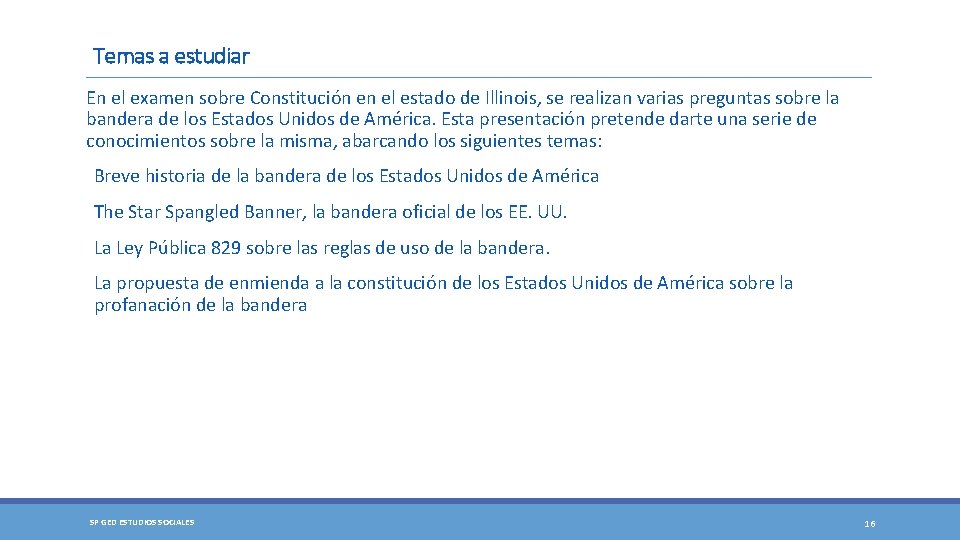 Temas a estudiar

En el examen sobre Constitución en el estado de Illinois, se realizan varias preguntas sobre la bandera de los Estados Unidos de América. Esta presentación pretende darte una serie de conocimientos sobre la misma, abarcando los siguientes temas:

Breve historia de la bandera de los Estados Unidos de América

The Star Spangled Banner, la bandera oficial de los EE. UU.

La Ley Pública 829 sobre las reglas de uso de la bandera.

La propuesta de enmienda a la constitución de los Estados Unidos de América sobre la profanación de la bandera

SP GED ESTUDIOS SOCIALES

16